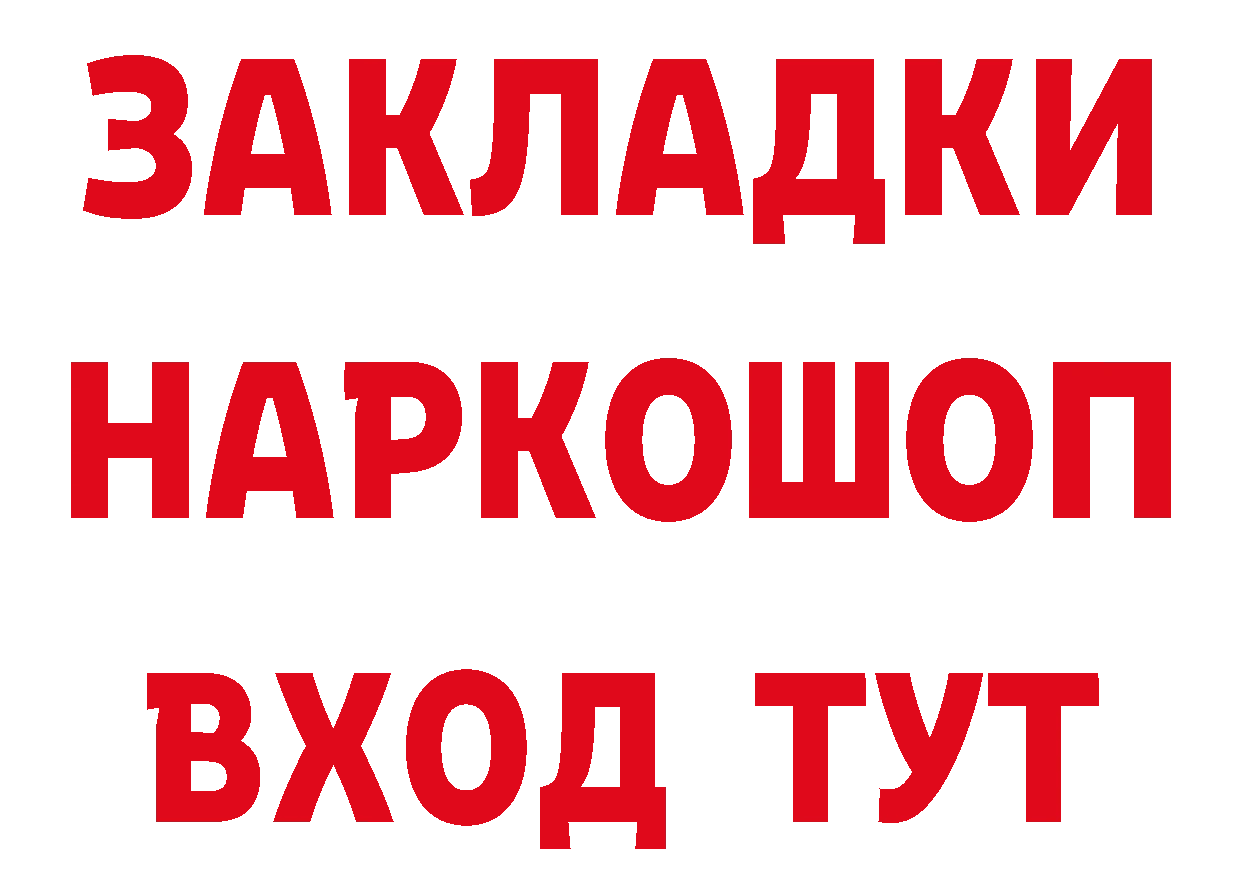 ЗАКЛАДКИ
НАРКОШОП
ВХОД ТУТ